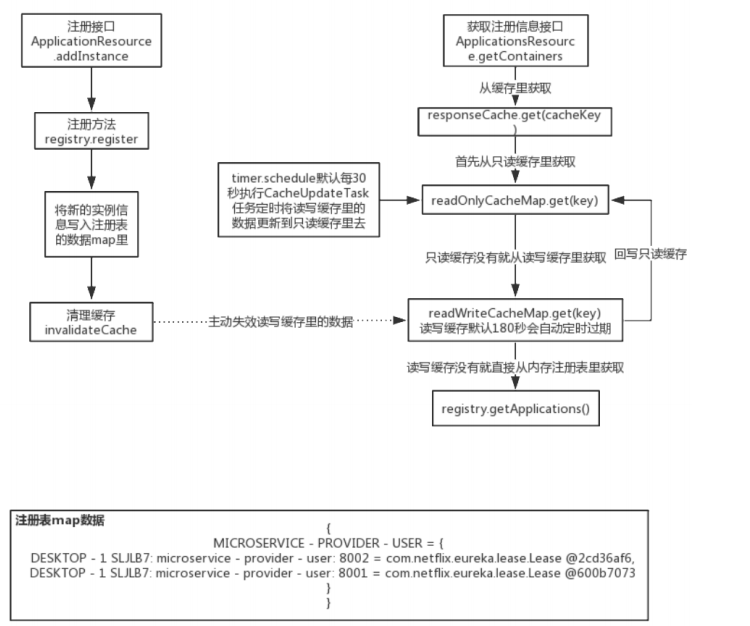 注册接口
ApplicationResource.addInstance

注册方法
registry.register

将新的实例信息写入注册表的数据map里

清理缓存
invalidateCache

主动失效读写缓存里的数据

获取注册信息接口
ApplicationsResource.getContainers

从缓存里获取

responseCache.get(cacheKey)

首先从只读缓存里获取

timer.schedule默认每30秒执行CacheUpdateTask任务定时将读写缓存里的数据更新到只读缓存里去

readOnlyCacheMap.get(key)

只读缓存没有就从读写缓存里获取

回写只读缓存

readWriteCacheMap.get(key)
读写缓存默认180秒会自动定时过期

读写缓存没有就直接从内存注册表里获取

registry.getApplications()

注册表map数据
{
MICROSERVICE - PROVIDER - USER = {
DESKTOP - 1 SLJLB7: microservice - provider - user: 8002 = com.netflix.eureka.lease.Lease @2cd36af6,
DESKTOP - 1 SLJLB7: microservice - provider - user: 8001 = com.netflix.eureka.lease.Lease @600b7073
}
}